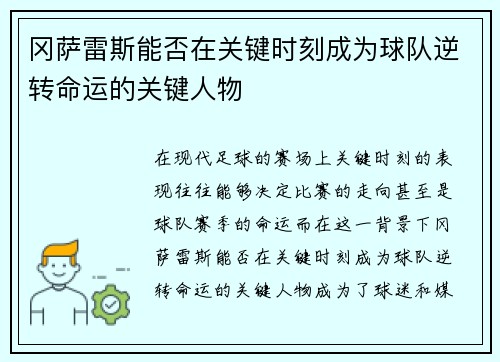 冈萨雷斯能否在关键时刻成为球队逆转命运的关键人物

在现代足球的赛场上关键时刻的表现往往能够决定比赛的走向甚至是球队赛季的命运而在这一背景下冈萨雷斯能否在关键时刻成为球队逆转命运的关键人物成为了球迷和媒